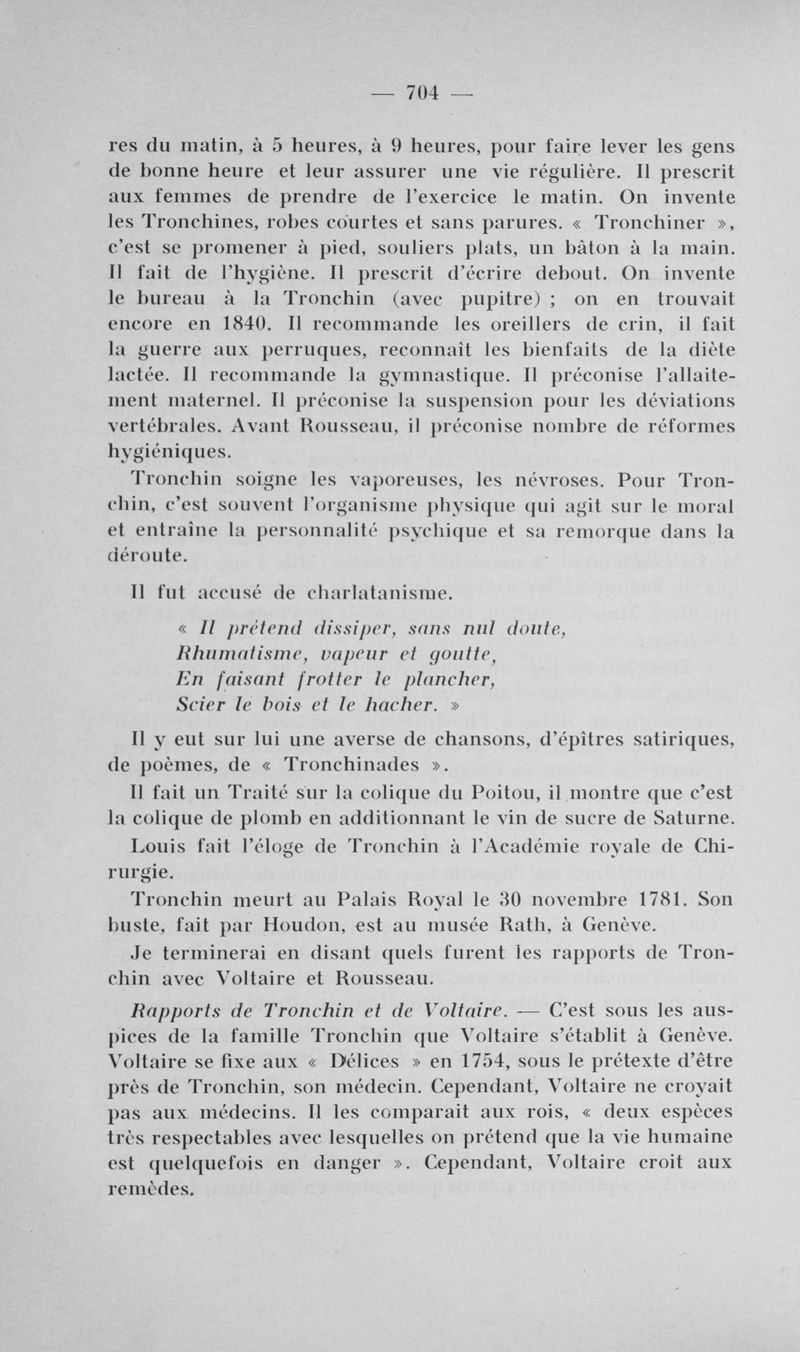 — 704 —

res du matin, à 5 heures, à 9 heures, pour faire lever les gens de bonne heure et leur assurer une vie régulière. Il prescrit aux femmes de prendre de l'exercice le matin. On invente les Tronchines, robes courtes et sans parures. « Tronchiner », c'est se promener à pied, souliers plats, un bâton à la main. Il fait de l'hygiène. Il prescrit d'écrire debout. On invente le bureau à la Tronchin (avec pupitre) ; on en trouvait encore en 1840. Il recommande les oreillers de crin, il fait la guerre aux perruques, reconnaît les bienfaits de la diète lactée. Il recommande la gymnastique. Il préconise l'allaitement maternel. Il préconise la suspension pour les déviations vertébrales. Avant Rousseau, il préconise nombre de réformes hygiéniques.

Tronchin soigne les vaporeuses, les névroses. Pour Tronchin, c'est souvent l'organisme physique qui agit sur le moral et entraîne la personnalité psychique et sa remorque dans la déroute.

Il fut accusé de charlatanisme.

« Il prétend dissiper, sans nul doute,
Rhumatisme, vapeur et goutte,
En faisant frotter le plancher,
Scier le bois et le hacher. »

Il y eut sur lui une averse de chansons, d'épîtres satiriques, de poèmes, de « Tronchinades ».

Il fait un Traité sur la colique du Poitou, il montre que c'est la colique de plomb en additionnant le vin de sucre de Saturne.

Louis fait l'éloge de Tronchin à l'Académie royale de Chirurgie.

Tronchin meurt au Palais Royal le 30 novembre 1781. Son buste, fait par Houdon, est au musée Rath, à Genève.

Je terminerai en disant quels furent les rapports de Tronchin avec Voltaire et Rousseau.

Rapports de Tronchin et de Voltaire. — C'est sous les auspices de la famille Tronchin que Voltaire s'établit à Genève. Voltaire se fixe aux « Délices » en 1754, sous le prétexte d'être près de Tronchin, son médecin. Cependant, Voltaire ne croyait pas aux médecins. Il les comparait aux rois, « deux espèces très respectables avec lesquelles on prétend que la vie humaine est quelquefois en danger ». Cependant, Voltaire croit aux remèdes.